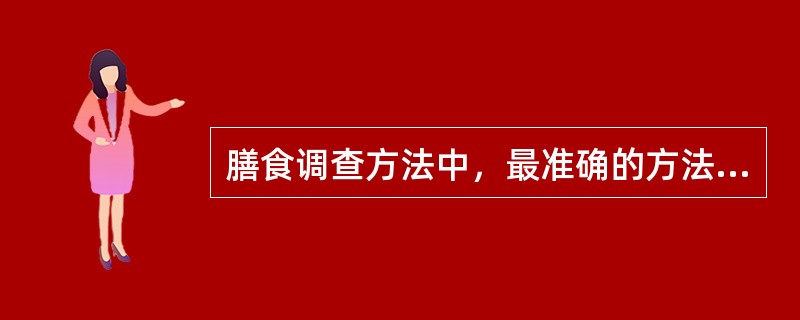 膳食调查方法中，最准确的方法...